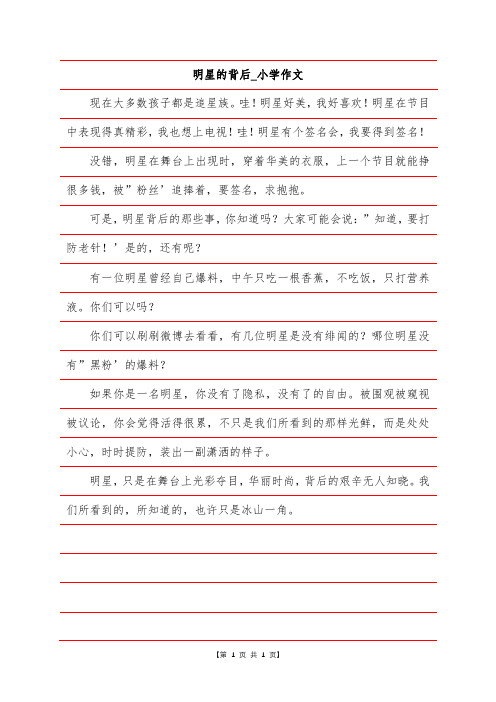 明星的背后_小学作文

现在大多数孩子都是追星族。哇！明星好美，我好喜欢！明星在节目中表现得真精彩，我也想上电视！哇！明星有个签名会，我要得到签名！

没错，明星在舞台上出现时，穿着华美的衣服，上一个节目就能挣很多钱，被”粉丝’追捧着，要签名，求抱抱。

可是，明星背后的那些事，你知道吗？大家可能会说：”知道，要打防老针！’是的，还有呢？

有一位明星曾经自己爆料，中午只吃一根香蕉，不吃饭，只打营养液。你们可以吗？

你们可以刷刷微博去看看，有几位明星是没有绯闻的？哪位明星没有”黑粉’的爆料？

如果你是一名明星，你没有了隐私，没有了的自由。被围观被窥视被议论，你会觉得活得很累，不只是我们所看到的那样光鲜，而是处处小心，时时提防，装出一副潇洒的样子。

明星，只是在舞台上光彩夺目，华丽时尚，背后的艰辛无人知晓。我们所看到的，所知道的，也许只是冰山一角。

【第 1 页 共 1 页】